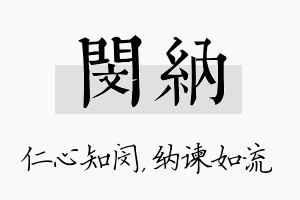 閔納

仁心知闵，纳谏如流